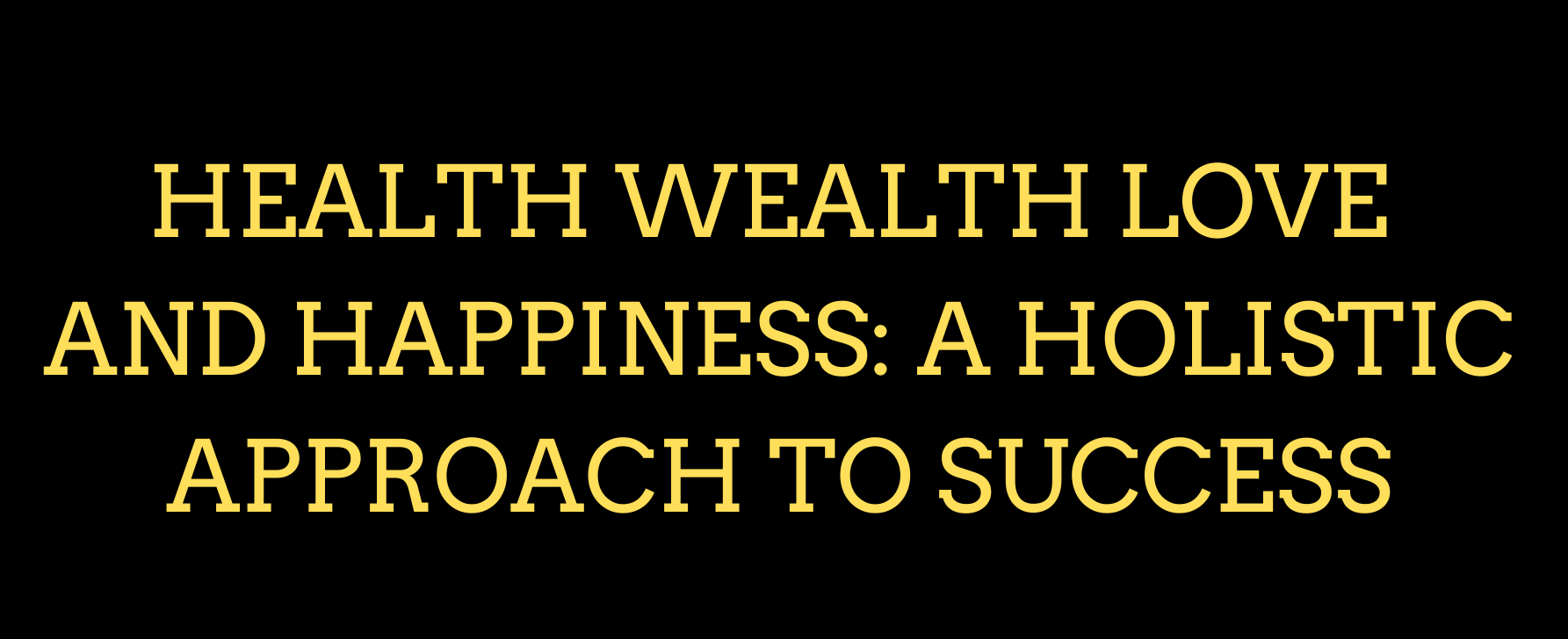 HEALTH WEALTH LOVE AND HAPPINESS: A HOLISTIC APPROACH TO SUCCESS